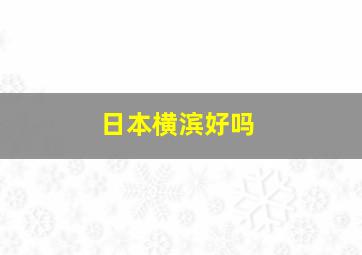 日本横滨好吗